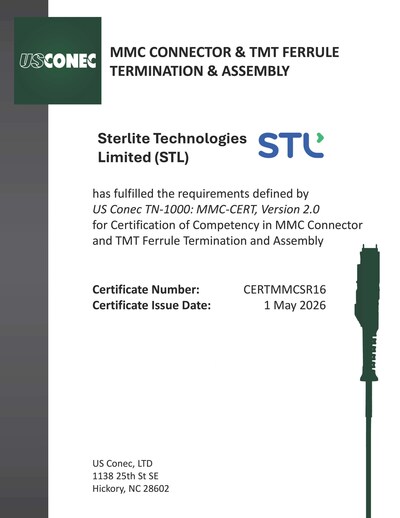 USCONEC

MMC CONNECTOR & TMT FERRULE TERMINATION & ASSEMBLY

Sterlite Technologies Limited (STL)

STL

has fulfilled the requirements defined by US Conec TN-1000: MMC-CERT, Version 2.0 for Certification of Competency in MMC Connector and TMT Ferrule Termination and Assembly

Certificate Number: CERTMMCSR16
Certificate Issue Date: 1 May 2026

US Conec, LTD
1138 25th St SE
Hickory, NC 28602